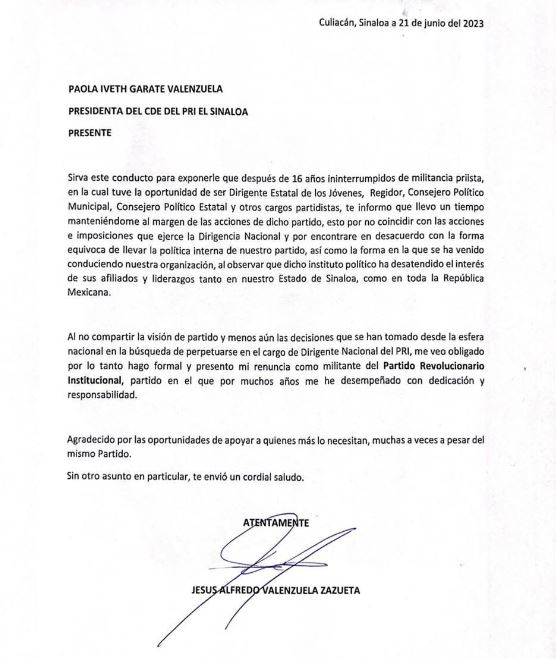 Culiacán, Sinaloa a 21 de junio del 2023

PAOLA IVETH GARATE VALENZUELA

PRESIDENTA DEL CDE DEL PRI EL SINALOA

PRESENTE

Sirva este conducto para exponerle que después de 16 años ininterrumpidos de militancia priista, en la cual tuve la oportunidad de ser Dirigente Estatal de los Jóvenes, Regidor, Consejero Político Municipal, Consejero Político Estatal y otros cargos partidistas, te informo que llevo un tiempo manteniéndome al margen de las acciones de dicho partido, esto por no coincidir con las acciones e imposiciones que ejerce la Dirigencia Nacional y por encontrare en desacuerdo con la forma equivoca de llevar la política interna de nuestro partido, así como la forma en la que se ha venido conduciendo nuestra organización, al observar que dicho instituto político ha desatendido el interés de sus afiliados y liderazgos tanto en nuestro Estado de Sinaloa, como en toda la República Mexicana.

Al no compartir la visión de partido y menos aún las decisiones que se han tomado desde la esfera nacional en la búsqueda de perpetuarse en el cargo de Dirigente Nacional del PRI, me veo obligado por lo tanto hago formal y presento mi renuncia como militante del Partido Revolucionario Institucional, partido en el que por muchos años me he desempeñado con dedicación y responsabilidad.

Agradecido por las oportunidades de apoyar a quienes más lo necesitan, muchas a veces a pesar del mismo Partido.

Sin otro asunto en particular, te envió un cordial saludo.

ATENTAMENTE

JESUS ALFREDO VALENZUELA ZAZUETA